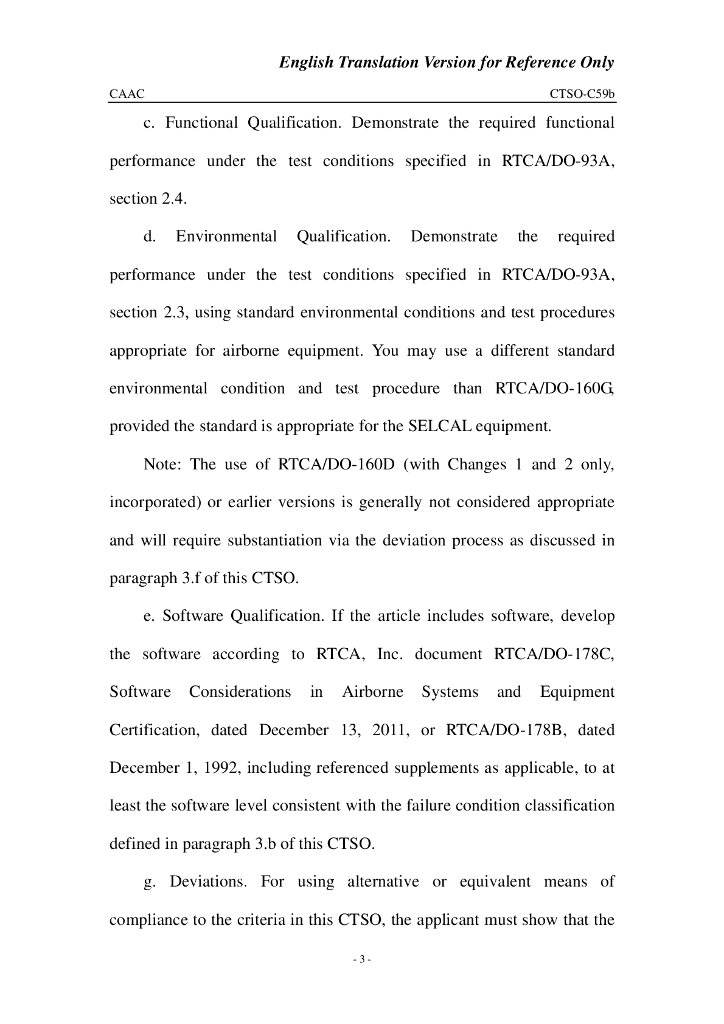 English Translation Version for Reference Only

CAAC CTSO-C59b

c. Functional Qualification. Demonstrate the required functional performance under the test conditions specified in RTCA/DO-93A, section 2.4.

d. Environmental Qualification. Demonstrate the required performance under the test conditions specified in RTCA/DO-93A, section 2.3, using standard environmental conditions and test procedures appropriate for airborne equipment. You may use a different standard environmental condition and test procedure than RTCA/DO-160G, provided the standard is appropriate for the SELCAL equipment.

Note: The use of RTCA/DO-160D (with Changes 1 and 2 only, incorporated) or earlier versions is generally not considered appropriate and will require substantiation via the deviation process as discussed in paragraph 3.f of this CTSO.

e. Software Qualification. If the article includes software, develop the software according to RTCA, Inc. document RTCA/DO-178C, Software Considerations in Airborne Systems and Equipment Certification, dated December 13, 2011, or RTCA/DO-178B, dated December 1, 1992, including referenced supplements as applicable, to at least the software level consistent with the failure condition classification defined in paragraph 3.b of this CTSO.

g. Deviations. For using alternative or equivalent means of compliance to the criteria in this CTSO, the applicant must show that the

- 3 -